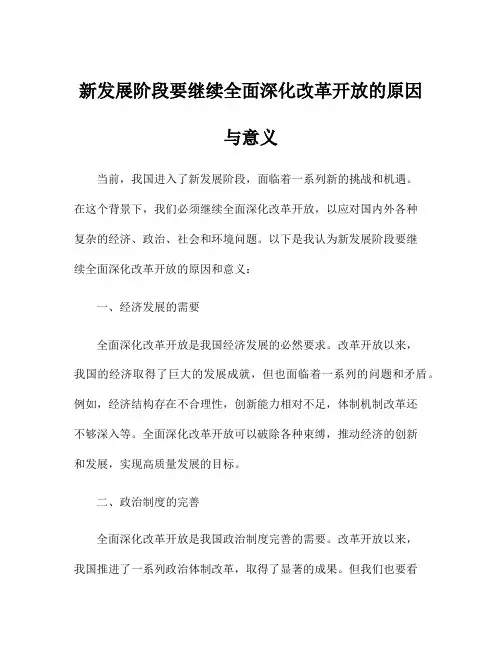 新发展阶段要继续全面深化改革开放的原因与意义

当前，我国进入了新发展阶段，面临着一系列新的挑战和机遇。在这个背景下，我们必须继续全面深化改革开放，以应对国内外各种复杂的经济、政治、社会和环境问题。以下是我认为新发展阶段要继续全面深化改革开放的原因和意义：

一、经济发展的需要

全面深化改革开放是我国经济发展的必然要求。改革开放以来，我国的经济取得了巨大的发展成就，但也面临着一系列的问题和矛盾。例如，经济结构存在不合理性，创新能力相对不足，体制机制改革还不够深入等。全面深化改革开放可以破除各种束缚，推动经济的创新和发展，实现高质量发展的目标。

二、政治制度的完善

全面深化改革开放是我国政治制度完善的需要。改革开放以来，我国推进了一系列政治体制改革，取得了显著的成果。但我们也要看